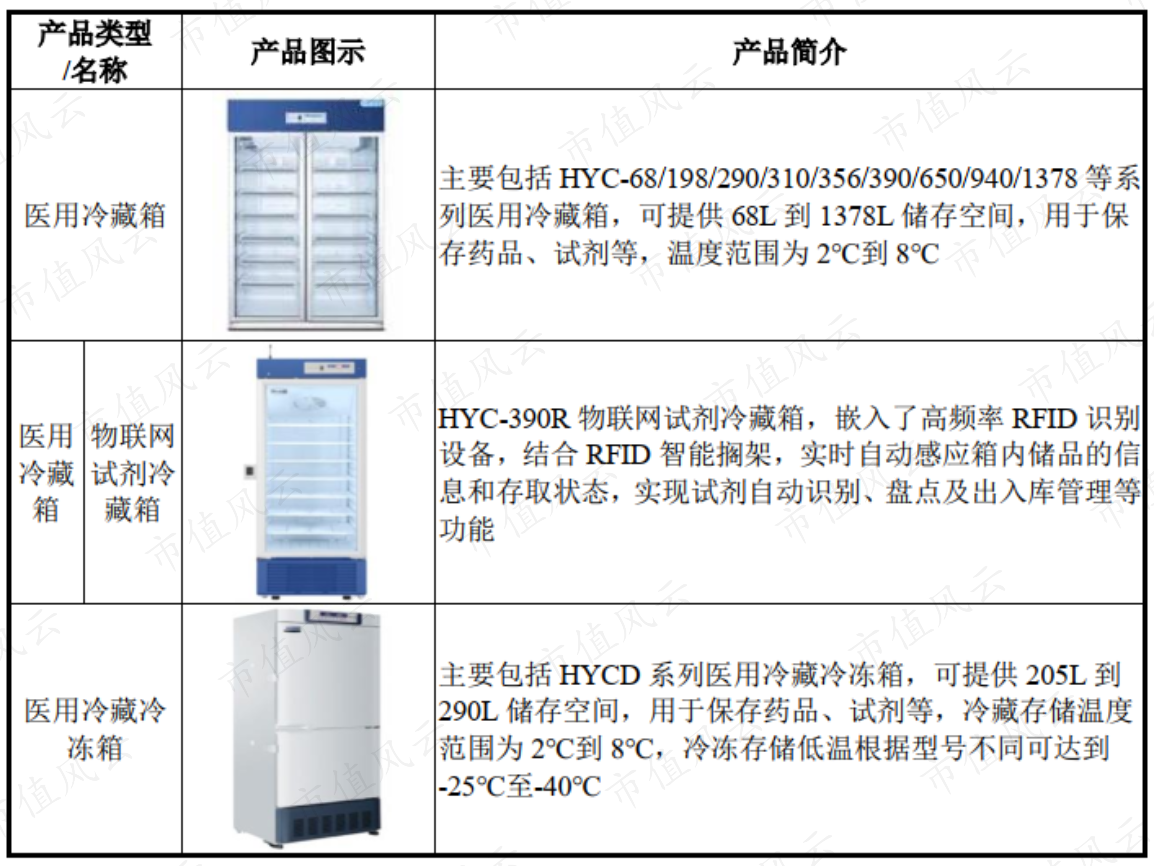 | 产品类型/名称 | | 产品图示 | 产品简介 |
|---|---|---|---|
| 医用冷藏箱 | | | 主要包括HYC-68/198/290/310/356/390/650/940/1378等系列医用冷藏箱，可提供68L到1378L储存空间，用于保存药品、试剂等，温度范围为2℃到8℃ |
| 医用冷藏箱 | 物联网试剂冷藏箱 | | HYC-390R物联网试剂冷藏箱，嵌入了高频率RFID识别设备，结合RFID智能搁架，实时自动感应箱内储品的信息和存取状态，实现试剂自动识别、盘点及出入库管理等功能 |
| 医用冷藏冷冻箱 | | | 主要包括HYCD系列医用冷藏冷冻箱，可提供205L到290L储存空间，用于保存药品、试剂等，冷藏存储温度范围为2℃到8℃，冷冻存储低温根据型号不同可达到-25℃至-40℃ |

市值风云